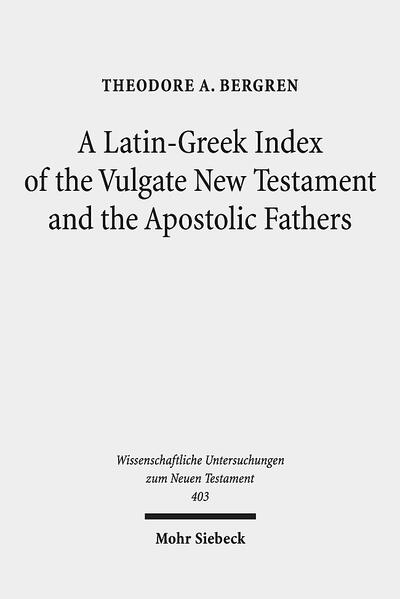 THEODORE A. BERGREN

A Latin-Greek Index of the Vulgate New Testament and the Apostolic Fathers

Wissenschaftliche Untersuchungen zum Neuen Testament
403

Mohr Siebeck